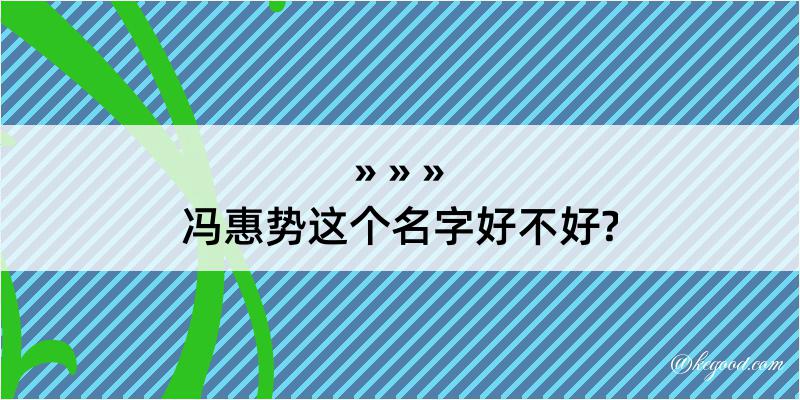 » » »
冯惠势这个名字好不好?

@kegood.com